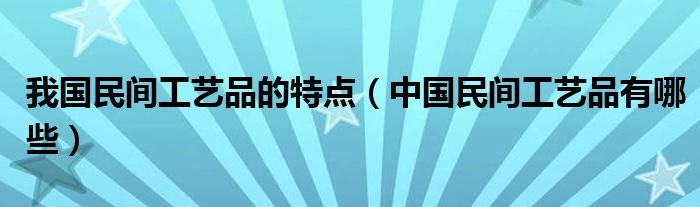 我国民间工艺品的特点（中国民间工艺品有哪些）